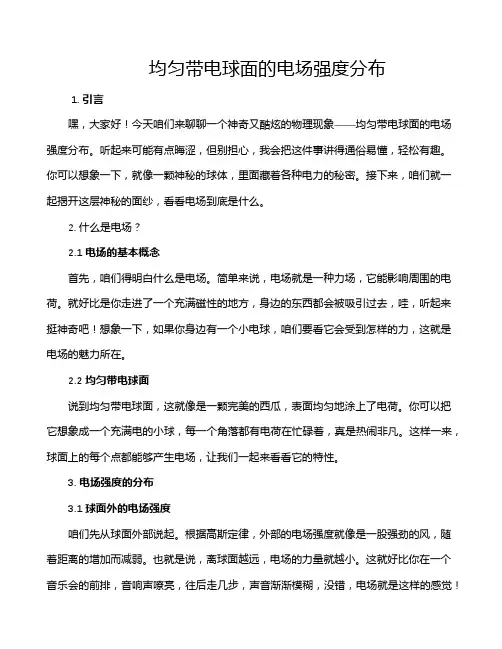 均匀带电球面的电场强度分布

1. 引言

嘿，大家好！今天咱们来聊聊一个神奇又酷炫的物理现象——均匀带电球面的电场强度分布。听起来可能有点晦涩，但别担心，我会把这件事讲得通俗易懂，轻松有趣。你可以想象一下，就像一颗神秘的球体，里面藏着各种电力的秘密。接下来，咱们就一起揭开这层神秘的面纱，看看电场到底是什么。

2. 什么是电场？

2.1 电场的基本概念

首先，咱们得明白什么是电场。简单来说，电场就是一种力场，它能影响周围的电荷。就好比是你走进了一个充满磁性的地方，身边的东西都会被吸引过去，哇，听起来挺神奇吧！想象一下，如果你身边有一个小电球，咱们要看它会受到怎样的力，这就是电场的魅力所在。

2.2 均匀带电球面

说到均匀带电球面，这就像是一颗完美的西瓜，表面均匀地涂上了电荷。你可以把它想象成一个充满电的小球，每一个角落都有电荷在忙碌着，真是热闹非凡。这样一来，球面上的每个点都能够产生电场，让我们一起来看看它的特性。

3. 电场强度的分布

3.1 球面外的电场强度

咱们先从球面外部说起。根据高斯定律，外部的电场强度就像是一股强劲的风，随着距离的增加而减弱。也就是说，离球面越远，电场的力量就越小。这就好比你在一个音乐会的前排，音响声嘹亮，往后走几步，声音渐渐模糊，没错，电场就是这样的感觉！